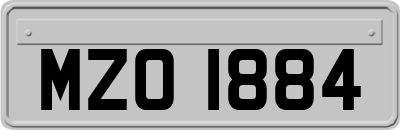 MZO 1884